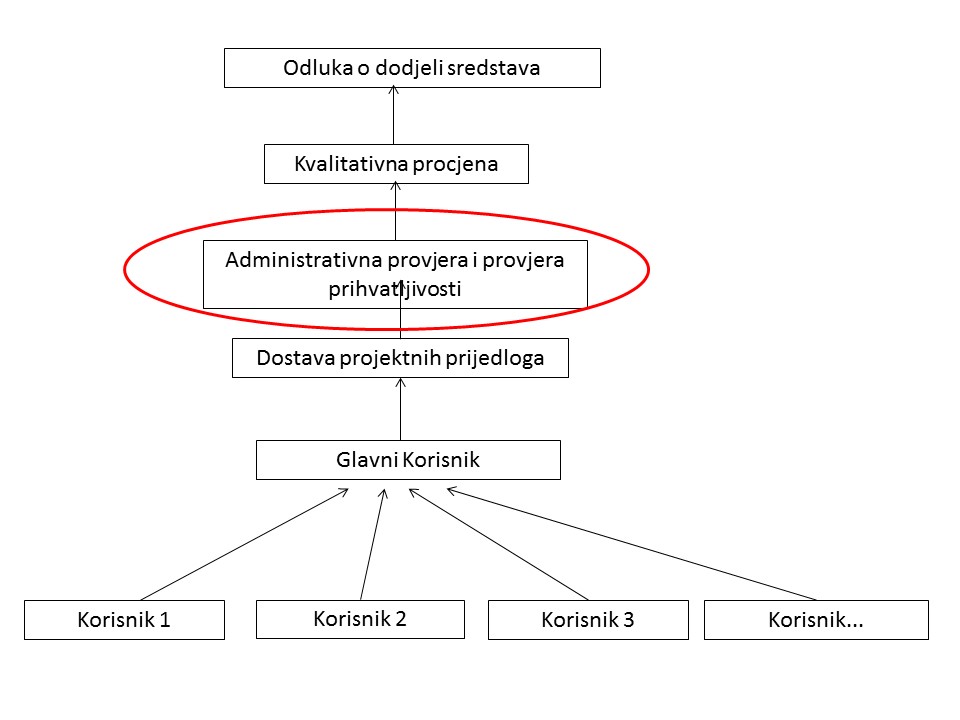 Odluka o dodjeli sredstava

Kvalitativna procjena

Administrativna provjera i provjera prihvatljivosti

Dostava projektnih prijedloga

Glavni Korisnik

Korisnik 1

Korisnik 2

Korisnik 3

Korisnik...